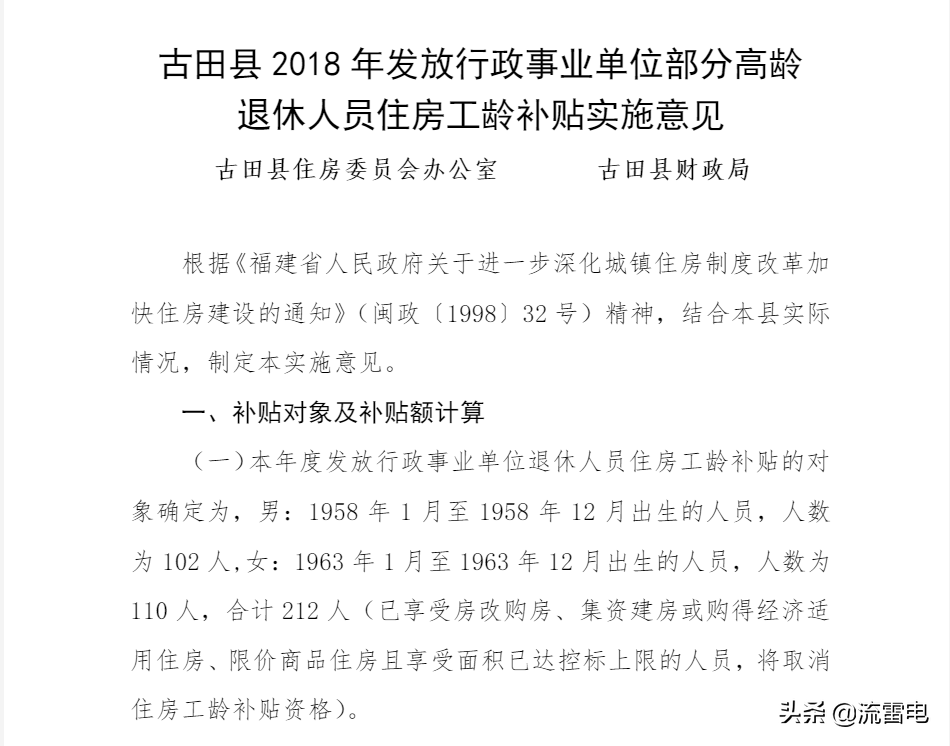 古田县 2018 年发放行政事业单位部分高龄退休人员住房工龄补贴实施意见

古田县住房委员会办公室　　　古田县财政局

根据《福建省人民政府关于进一步深化城镇住房制度改革加快住房建设的通知》（闽政〔1998〕32 号）精神，结合本县实际情况，制定本实施意见。

一、补贴对象及补贴额计算

（一）本年度发放行政事业单位退休人员住房工龄补贴的对象确定为，男：1958 年 1 月至 1958 年 12 月出生的人员，人数为 102 人，女：1963 年 1 月至 1963 年 12 月出生的人员，人数为 110 人，合计 212 人（已享受房改购房、集资建房或购得经济适用住房、限价商品住房且享受面积已达控标上限的人员，将取消住房工龄补贴资格）。

头条 @流雷电